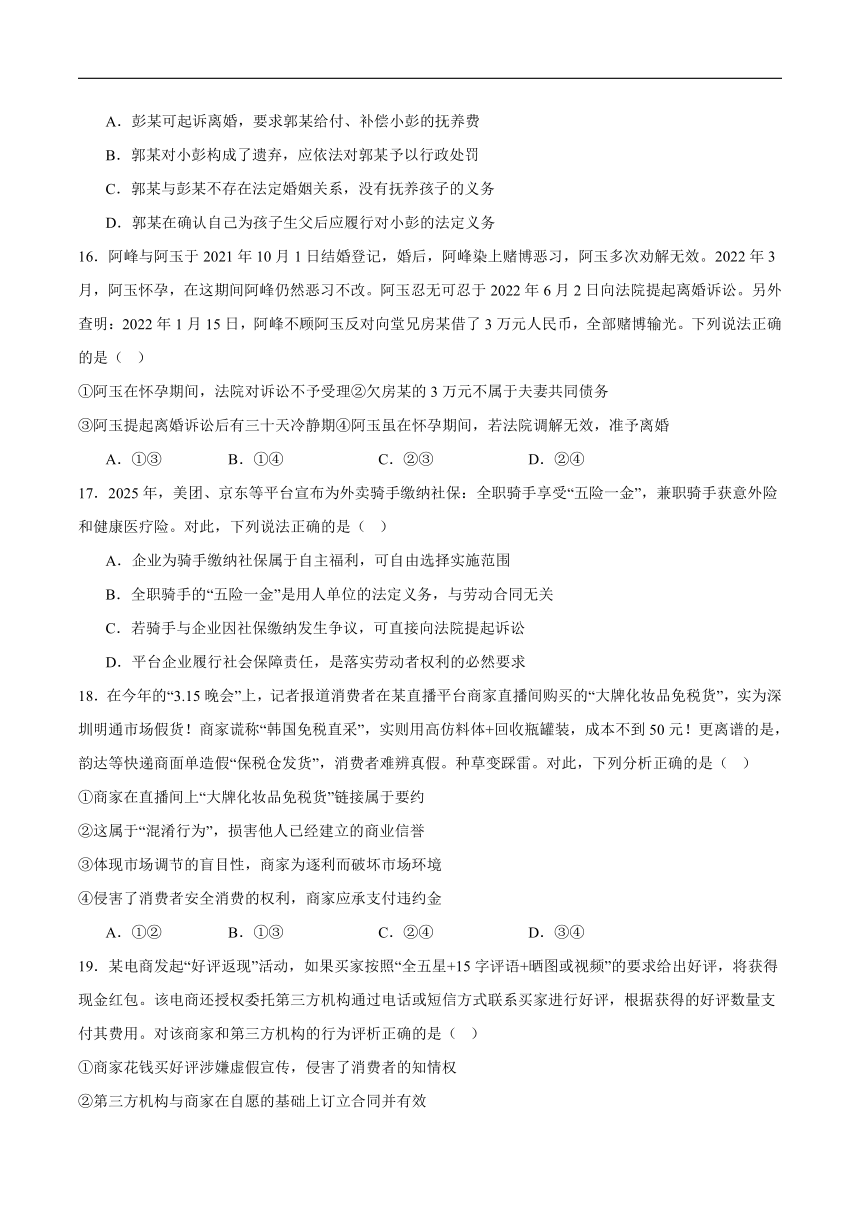 A．彭某可起诉离婚，要求郭某给付、补偿小彭的抚养费

B．郭某对小彭构成了遗弃，应依法对郭某予以行政处罚

C．郭某与彭某不存在法定婚姻关系，没有抚养孩子的义务

D．郭某在确认自己为孩子生父后应履行对小彭的法定义务

16．阿峰与阿玉于 2021 年 10 月 1 日结婚登记，婚后，阿峰染上赌博恶习，阿玉多次劝解无效。2022 年 3 月，阿玉怀孕，在这期间阿峰仍然恶习不改。阿玉忍无可忍于 2022 年 6 月 2 日向法院提起离婚诉讼。另外查明：2022 年 1 月 15 日，阿峰不顾阿玉反对向堂兄房某借了 3 万元人民币，全部赌博输光。下列说法正确的是（ ）

①阿玉在怀孕期间，法院对诉讼不予受理②欠房某的 3 万元不属于夫妻共同债务

③阿玉提起离婚诉讼后有三十天冷静期④阿玉虽在怀孕期间，若法院调解无效，准予离婚

A．①③　　B．①④　　C．②③　　D．②④

17．2025 年，美团、京东等平台宣布为外卖骑手缴纳社保：全职骑手享受“五险一金”，兼职骑手获意外险和健康医疗险。对此，下列说法正确的是（ ）

A．企业为骑手缴纳社保属于自主福利，可自由选择实施范围

B．全职骑手的“五险一金”是用人单位的法定义务，与劳动合同无关

C．若骑手与企业因社保缴纳发生争议，可直接向法院提起诉讼

D．平台企业履行社会保障责任，是落实劳动者权利的必然要求

18．在今年的“3.15 晚会”上，记者报道消费者在某直播平台商家直播间购买的“大牌化妆品免税货”，实为深圳明通市场假货！商家谎称“韩国免税直采”，实则用高仿料体+回收瓶罐装，成本不到 50 元！更离谱的是，韵达等快递商面单造假“保税仓发货”，消费者难辨真假。种草变踩雷。对此，下列分析正确的是（ ）

①商家在直播间上“大牌化妆品免税货”链接属于要约

②这属于“混淆行为”，损害他人已经建立的商业信誉

③体现市场调节的盲目性，商家为逐利而破坏市场环境

④侵害了消费者安全消费的权利，商家应承支付违约金

A．①②　　B．①③　　C．②④　　D．③④

19．某电商发起“好评返现”活动，如果买家按照“全五星+15 字评语+晒图或视频”的要求给出好评，将获得现金红包。该电商还授权委托第三方机构通过电话或短信方式联系买家进行好评，根据获得的好评数量支付其费用。对该商家和第三方机构的行为评析正确的是（ ）

①商家花钱买好评涉嫌虚假宣传，侵害了消费者的知情权

②第三方机构与商家在自愿的基础上订立合同并有效